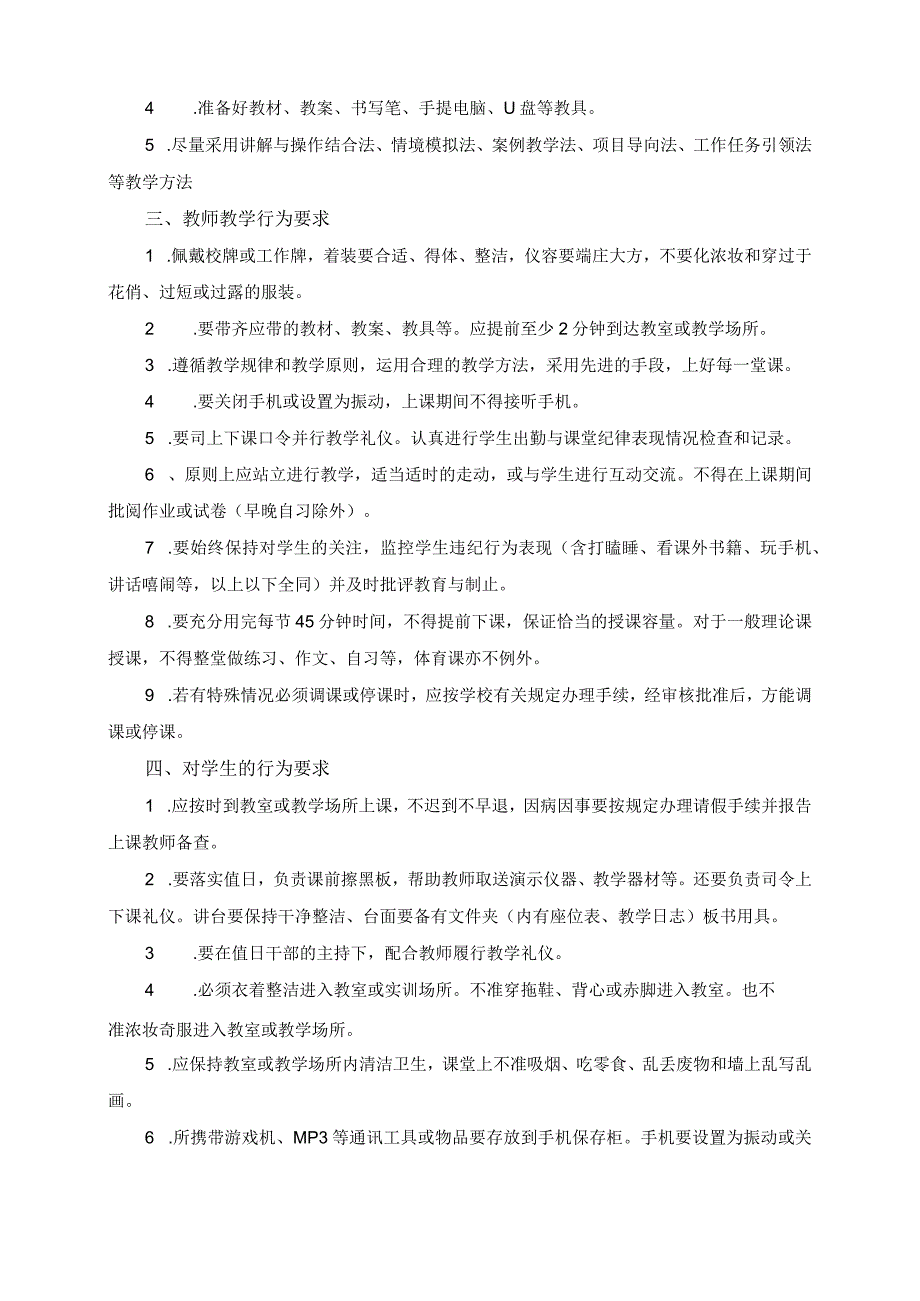 4 .准备好教材、教案、书写笔、手提电脑、U盘等教具。

5 .尽量采用讲解与操作结合法、情境模拟法、案例教学法、项目导向法、工作任务引领法等教学方法

三、教师教学行为要求

1 .佩戴校牌或工作牌，着装要合适、得体、整洁，仪容要端庄大方，不要化浓妆和穿过于花俏、过短或过露的服装。

2 .要带齐应带的教材、教案、教具等。应提前至少2分钟到达教室或教学场所。

3 .遵循教学规律和教学原则，运用合理的教学方法，采用先进的手段，上好每一堂课。

4 .要关闭手机或设置为振动，上课期间不得接听手机。

5 .要司上下课口令并行教学礼仪。认真进行学生出勤与课堂纪律表现情况检查和记录。

6 、原则上应站立进行教学，适当适时的走动，或与学生进行互动交流。不得在上课期间批阅作业或试卷（早晚自习除外）。

7 .要始终保持对学生的关注，监控学生违纪行为表现（含打瞌睡、看课外书籍、玩手机、讲话嘻闹等，以上以下全同）并及时批评教育与制止。

8 .要充分用完每节45分钟时间，不得提前下课，保证恰当的授课容量。对于一般理论课授课，不得整堂做练习、作文、自习等，体育课亦不例外。

9 .若有特殊情况必须调课或停课时，应按学校有关规定办理手续，经审核批准后，方能调课或停课。

四、对学生的行为要求

1 .应按时到教室或教学场所上课，不迟到不早退，因病因事要按规定办理请假手续并报告上课教师备查。

2 .要落实值日，负责课前擦黑板，帮助教师取送演示仪器、教学器材等。还要负责司令上下课礼仪。讲台要保持干净整洁、台面要备有文件夹（内有座位表、教学日志）板书用具。

3 .要在值日干部的主持下，配合教师履行教学礼仪。

4 .必须衣着整洁进入教室或实训场所。不准穿拖鞋、背心或赤脚进入教室。也不准浓妆奇服进入教室或教学场所。

5 .应保持教室或教学场所内清洁卫生，课堂上不准吸烟、吃零食、乱丢废物和墙上乱写乱画。

6 .所携带游戏机、MP3等通讯工具或物品要存放到手机保存柜。手机要设置为振动或关